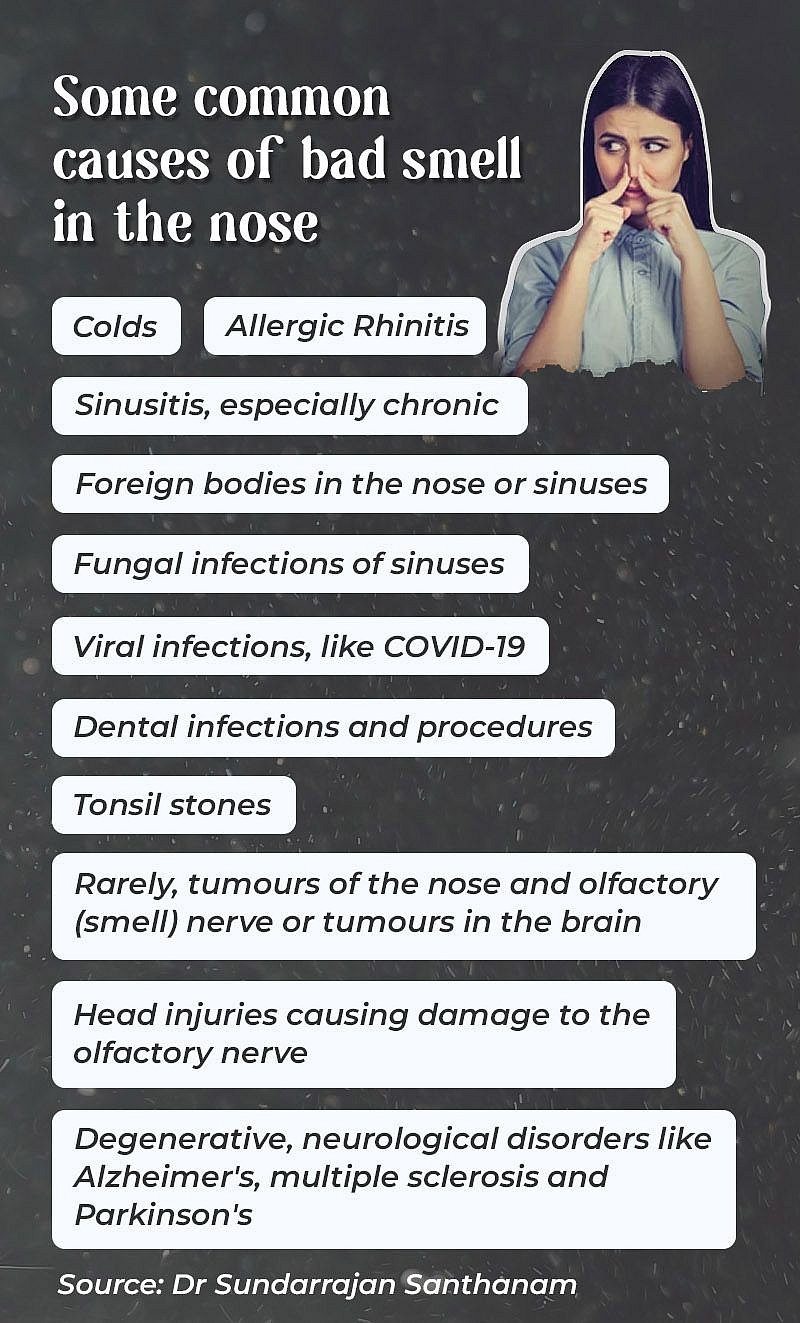 Some common causes of bad smell in the nose

Colds

Allergic Rhinitis

Sinusitis, especially chronic

Foreign bodies in the nose or sinuses

Fungal infections of sinuses

Viral infections, like COVID-19

Dental infections and procedures

Tonsil stones

Rarely, tumours of the nose and olfactory (smell) nerve or tumours in the brain

Head injuries causing damage to the olfactory nerve

Degenerative, neurological disorders like Alzheimer's, multiple sclerosis and Parkinson's

Source: Dr Sundarrajan Santhanam